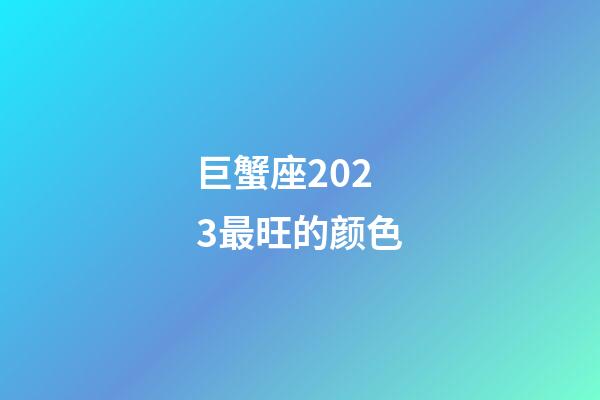 巨蟹座2023最旺的颜色